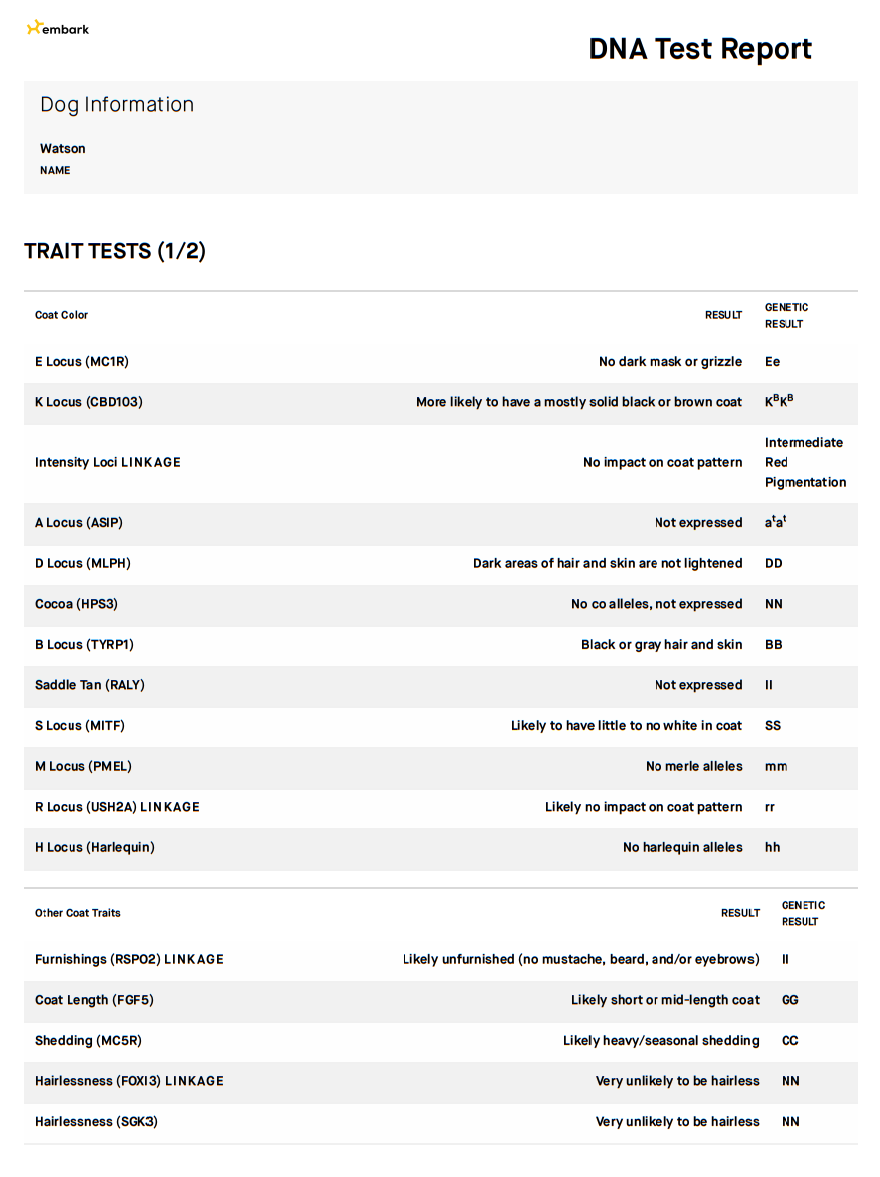 embark

DNA Test Report

Dog Information

Watson
NAME

TRAIT TESTS (1/2)

| Coat Color | RESULT | GENETIC RESULT |
|---|---|---|
| E Locus (MC1R) | No dark mask or grizzle | Ee |
| K Locus (CBD103) | More likely to have a mostly solid black or brown coat | $K^BK^B$ |
| Intensity Loci LINKAGE | No impact on coat pattern | Intermediate Red Pigmentation |
| A Locus (ASIP) | Not expressed | $a^ta^t$ |
| D Locus (MLPH) | Dark areas of hair and skin are not lightened | DD |
| Cocoa (HPS3) | No co alleles, not expressed | NN |
| B Locus (TYRP1) | Black or gray hair and skin | BB |
| Saddle Tan (RALY) | Not expressed | II |
| S Locus (MITF) | Likely to have little to no white in coat | SS |
| M Locus (PMEL) | No merle alleles | mm |
| R Locus (USH2A) LINKAGE | Likely no impact on coat pattern | rr |
| H Locus (Harlequin) | No harlequin alleles | hh |

| Other Coat Traits | RESULT | GENETIC RESULT |
|---|---|---|
| Furnishings (RSPO2) LINKAGE | Likely unfurnished (no mustache, beard, and/or eyebrows) | II |
| Coat Length (FGF5) | Likely short or mid-length coat | GG |
| Shedding (MC5R) | Likely heavy/seasonal shedding | CC |
| Hairlessness (FOXI3) LINKAGE | Very unlikely to be hairless | NN |
| Hairlessness (SGK3) | Very unlikely to be hairless | NN |